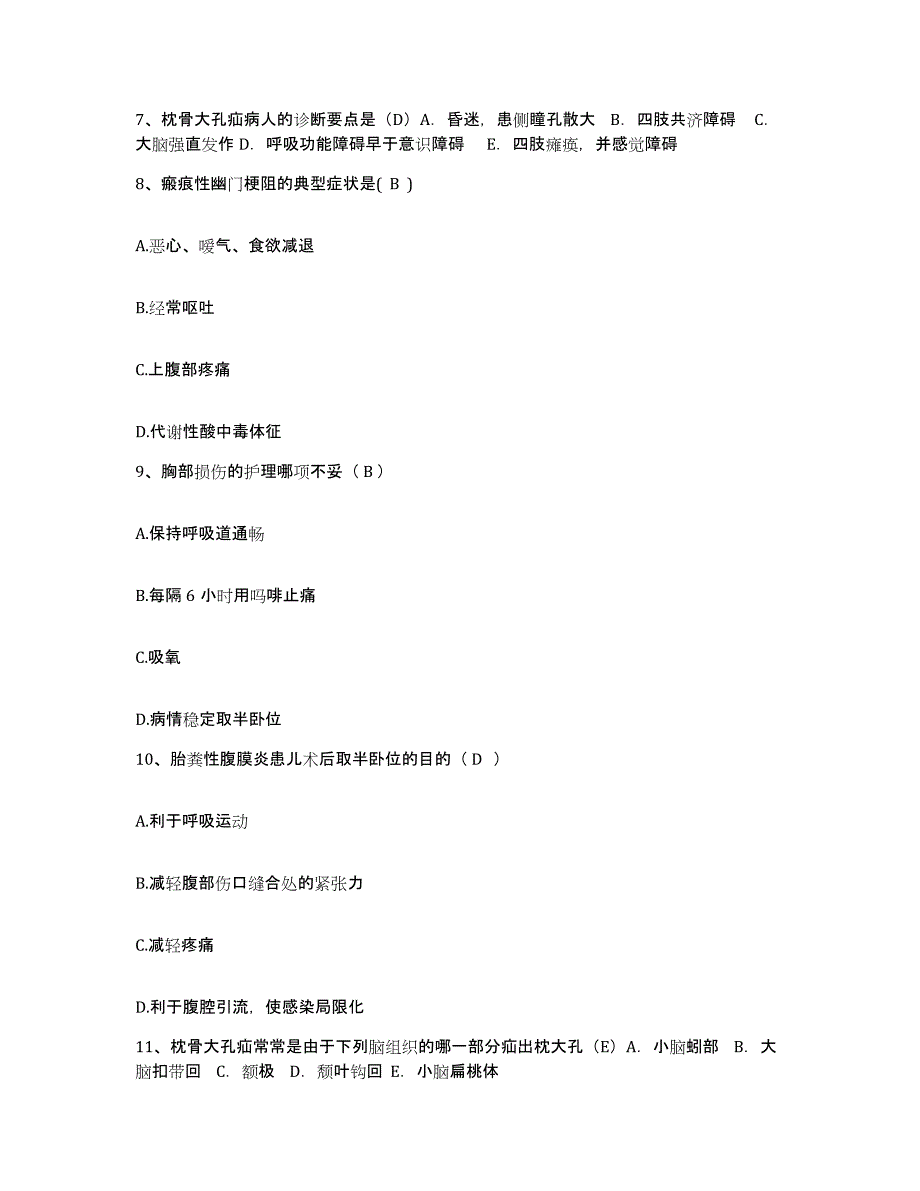 7、枕骨大孔疝病人的诊断要点是（D）A. 昏迷，患侧瞳孔散大 B. 四肢共济障碍 C. 大脑强直发作 D. 呼吸功能障碍早于意识障碍 E. 四肢瘫痪，并感觉障碍

8、瘢痕性幽门梗阻的典型症状是( B )

A.恶心、嗳气、食欲减退

B.经常呕吐

C.上腹部疼痛

D.代谢性酸中毒体征

9、胸部损伤的护理哪项不妥（ B ）

A.保持呼吸道通畅

B.每隔 6 小时用吗啡止痛

C.吸氧

D.病情稳定取半卧位

10、胎粪性腹膜炎患儿术后取半卧位的目的（ D ）

A.利于呼吸运动

B.减轻腹部伤口缝合处的紧张力

C.减轻疼痛

D.利于腹腔引流，使感染局限化

11、枕骨大孔疝常常是由于下列脑组织的哪一部分疝出枕大孔（E）A. 小脑蚓部 B. 大脑扣带回 C. 额极 D. 颞叶钩回 E. 小脑扁桃体